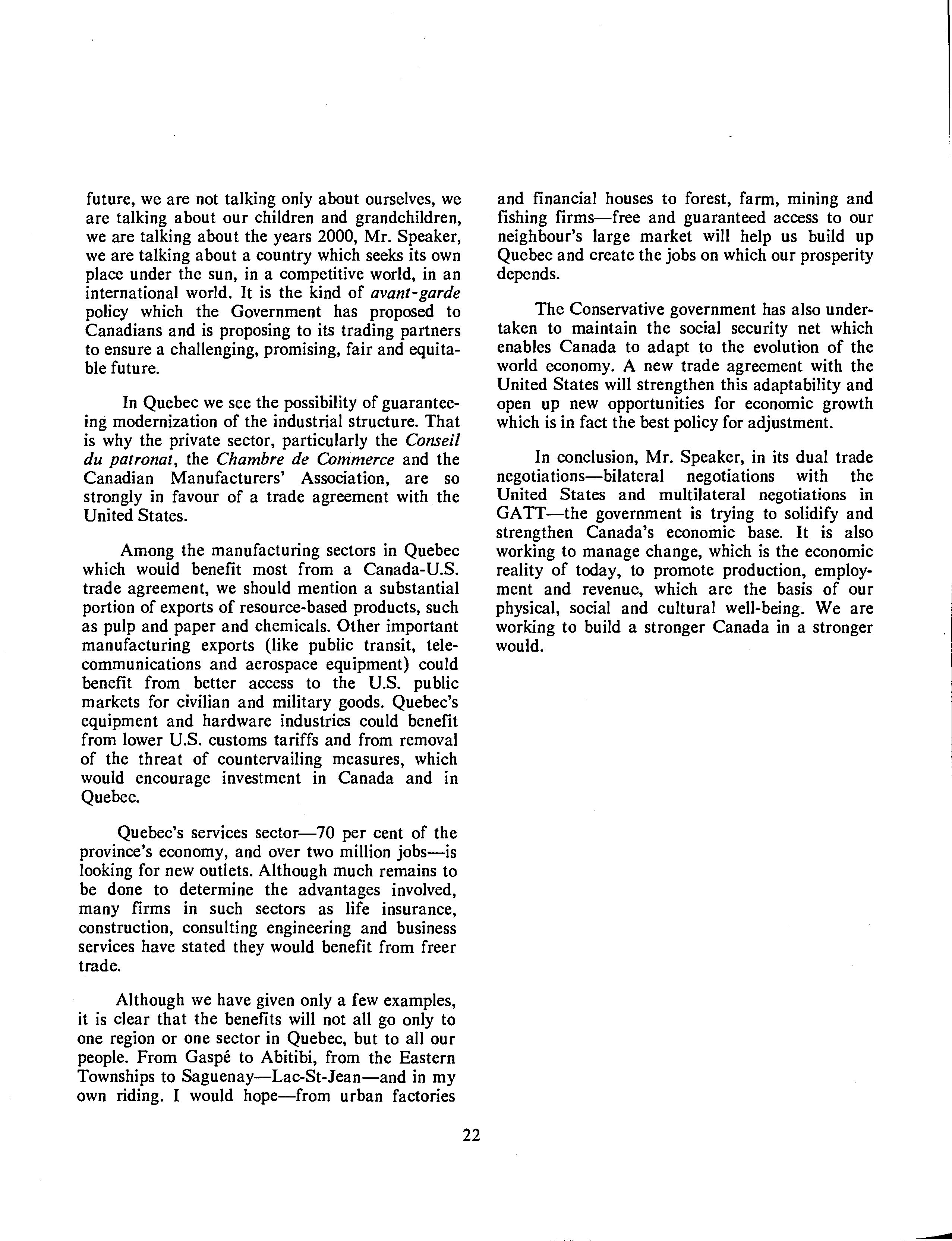 future, we are not talking only about ourselves, we are talking about our children and grandchildren, we are talking about the years 2000, Mr. Speaker, we are talking about a country which seeks its own place under the sun, in a competitive world, in an international world. It is the kind of avant-garde policy which the Government has proposed to Canadians and is proposing to its trading partners to ensure a challenging, promising, fair and equitable future.

In Quebec we see the possibility of guaranteeing modernization of the industrial structure. That is why the private sector, particularly the Conseil du patronat, the Chambre de Commerce and the Canadian Manufacturers' Association, are so strongly in favour of a trade agreement with the United States.

Among the manufacturing sectors in Quebec which would benefit most from a Canada-U.S. trade agreement, we should mention a substantial portion of exports of resource-based products, such as pulp and paper and chemicals. Other important manufacturing exports (like public transit, telecommunications and aerospace equipment) could benefit from better access to the U.S. public markets for civilian and military goods. Quebec's equipment and hardware industries could benefit from lower U.S. customs tariffs and from removal of the threat of countervailing measures, which would encourage investment in Canada and in Quebec.

Quebec's services sector—70 per cent of the province's economy, and over two million jobs—is looking for new outlets. Although much remains to be done to determine the advantages involved, many firms in such sectors as life insurance, construction, consulting engineering and business services have stated they would benefit from freer trade.

Although we have given only a few examples, it is clear that the benefits will not all go only to one region or one sector in Quebec, but to all our people. From Gaspé to Abitibi, from the Eastern Townships to Saguenay—Lac-St-Jean—and in my own riding. I would hope—from urban factories and financial houses to forest, farm, mining and fishing firms—free and guaranteed access to our neighbour's large market will help us build up Quebec and create the jobs on which our prosperity depends.

The Conservative government has also undertaken to maintain the social security net which enables Canada to adapt to the evolution of the world economy. A new trade agreement with the United States will strengthen this adaptability and open up new opportunities for economic growth which is in fact the best policy for adjustment.

In conclusion, Mr. Speaker, in its dual trade negotiations—bilateral negotiations with the United States and multilateral negotiations in GATT—the government is trying to solidify and strengthen Canada's economic base. It is also working to manage change, which is the economic reality of today, to promote production, employment and revenue, which are the basis of our physical, social and cultural well-being. We are working to build a stronger Canada in a stronger would.

22